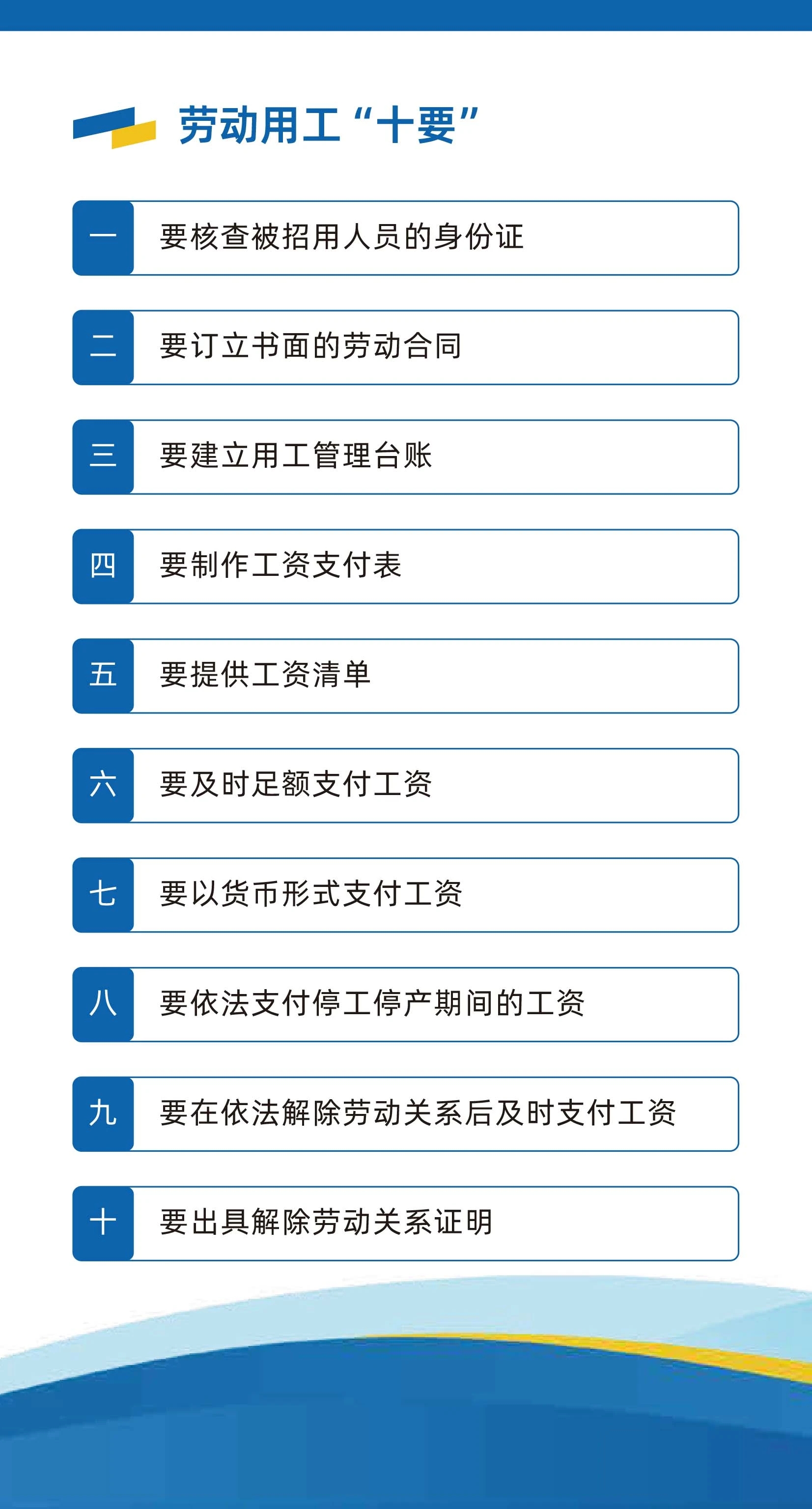 劳动用工“十要”

一 要核查被招用人员的身份证

二 要订立书面的劳动合同

三 要建立用工管理台账

四 要制作工资支付表

五 要提供工资清单

六 要及时足额支付工资

七 要以货币形式支付工资

八 要依法支付停工停产期间的工资

九 要在依法解除劳动关系后及时支付工资

十 要出具解除劳动关系证明